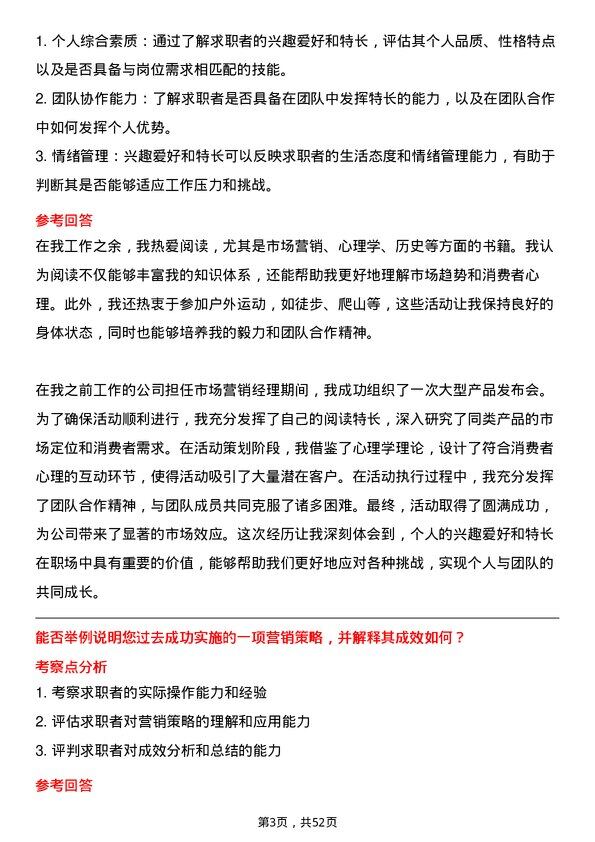 1. 个人综合素质：通过了解求职者的兴趣爱好和特长，评估其个人品质、性格特点以及是否具备与岗位需求相匹配的技能。
2. 团队协作能力：了解求职者是否具备在团队中发挥特长的能力，以及在团队合作中如何发挥个人优势。
3. 情绪管理：兴趣爱好和特长可以反映求职者的生活态度和情绪管理能力，有助于判断其是否能够适应工作压力和挑战。

参考回答
在我工作之余，我热爱阅读，尤其是市场营销、心理学、历史等方面的书籍。我认为阅读不仅能够丰富我的知识体系，还能帮助我更好地理解市场趋势和消费者心理。此外，我还热衷于参加户外运动，如徒步、爬山等，这些活动让我保持良好的身体状态，同时也能够培养我的毅力和团队合作精神。

在我之前工作的公司担任市场营销经理期间，我成功组织了一次大型产品发布会。为了确保活动顺利进行，我充分发挥了自己的阅读特长，深入研究了同类产品的市场定位和消费者需求。在活动策划阶段，我借鉴了心理学理论，设计了符合消费者心理的互动环节，使得活动吸引了大量潜在客户。在活动执行过程中，我充分发挥了团队合作精神，与团队成员共同克服了诸多困难。最终，活动取得了圆满成功，为公司带来了显著的市场效应。这次经历让我深刻体会到，个人的兴趣爱好和特长在职场中具有重要的价值，能够帮助我们更好地应对各种挑战，实现个人与团队的共同成长。

能否举例说明您过去成功实施的一项营销策略，并解释其成效如何？
考察点分析
1. 考察求职者的实际操作能力和经验
2. 评估求职者对营销策略的理解和应用能力
3. 评判求职者对成效分析和总结的能力

参考回答

第3页，共52页